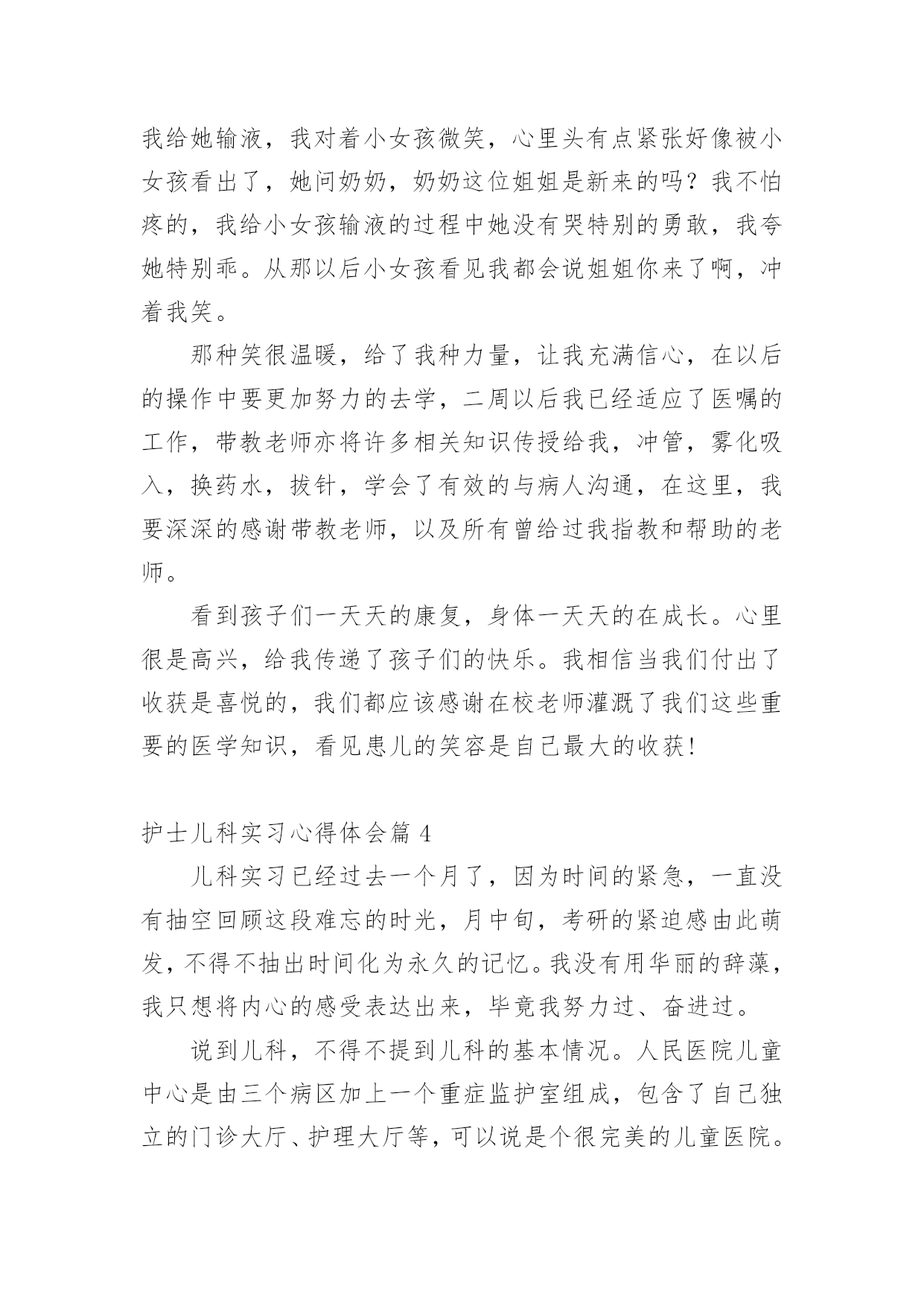 我给她输液，我对着小女孩微笑，心里头有点紧张好像被小女孩看出了，她问奶奶，奶奶这位姐姐是新来的吗？我不怕疼的，我给小女孩输液的过程中她没有哭特别的勇敢，我夸她特别乖。从那以后小女孩看见我都会说姐姐你来了啊，冲着我笑。

那种笑很温暖，给了我种力量，让我充满信心，在以后的操作中要更加努力的去学，二周以后我已经适应了医嘱的工作，带教老师亦将许多相关知识传授给我，冲管，雾化吸入，换药水，拔针，学会了有效的与病人沟通，在这里，我要深深的感谢带教老师，以及所有曾给过我指教和帮助的老师。

看到孩子们一天天的康复，身体一天天的在成长。心里很是高兴，给我传递了孩子们的快乐。我相信当我们付出了收获是喜悦的，我们都应该感谢在校老师灌溉了我们这些重要的医学知识，看见患儿的笑容是自己最大的收获!

护士儿科实习心得体会篇 4

儿科实习已经过去一个月了，因为时间的紧急，一直没有抽空回顾这段难忘的时光，月中旬，考研的紧迫感由此萌发，不得不抽出时间化为永久的记忆。我没有用华丽的辞藻，我只想将内心的感受表达出来，毕竟我努力过、奋进过。

说到儿科，不得不提到儿科的基本情况。人民医院儿童中心是由三个病区加上一个重症监护室组成，包含了自己独立的门诊大厅、护理大厅等，可以说是个很完美的儿童医院。